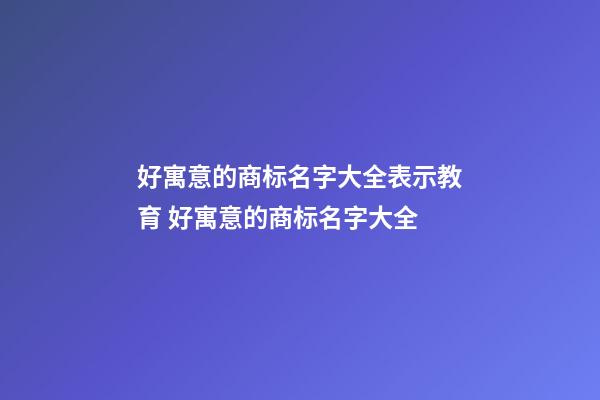 好寓意的商标名字大全表示教育 好寓意的商标名字大全